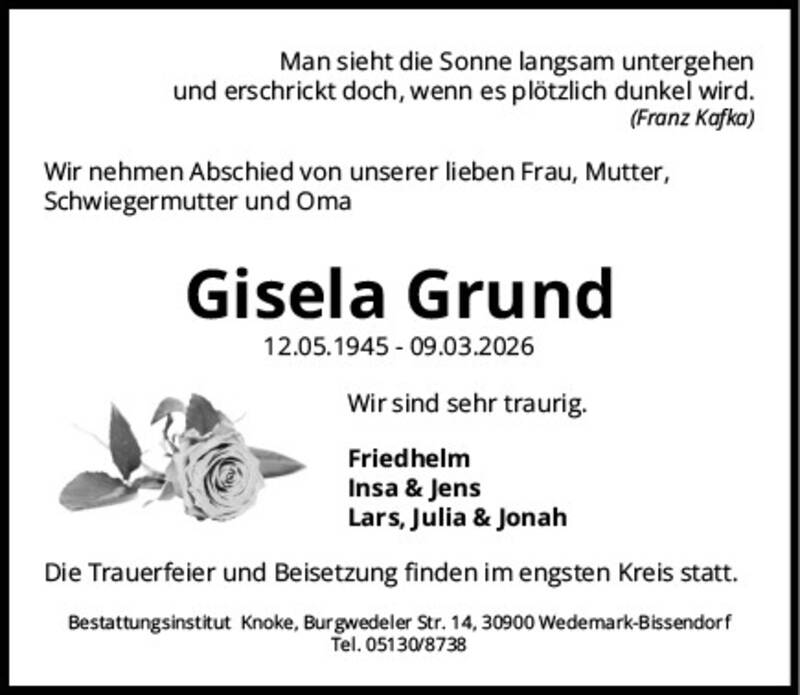 Man sieht die Sonne langsam untergehen
und erschrickt doch, wenn es plötzlich dunkel wird.
(Franz Kafka)

Wir nehmen Abschied von unserer lieben Frau, Mutter, Schwiegermutter und Oma

Gisela Grund
12.05.1945 - 09.03.2026

Wir sind sehr traurig.

Friedhelm
Insa & Jens
Lars, Julia & Jonah

Die Trauerfeier und Beisetzung finden im engsten Kreis statt.

Bestattungsinstitut Knoke, Burgwedeler Str. 14, 30900 Wedemark-Bissendorf
Tel. 05130/8738